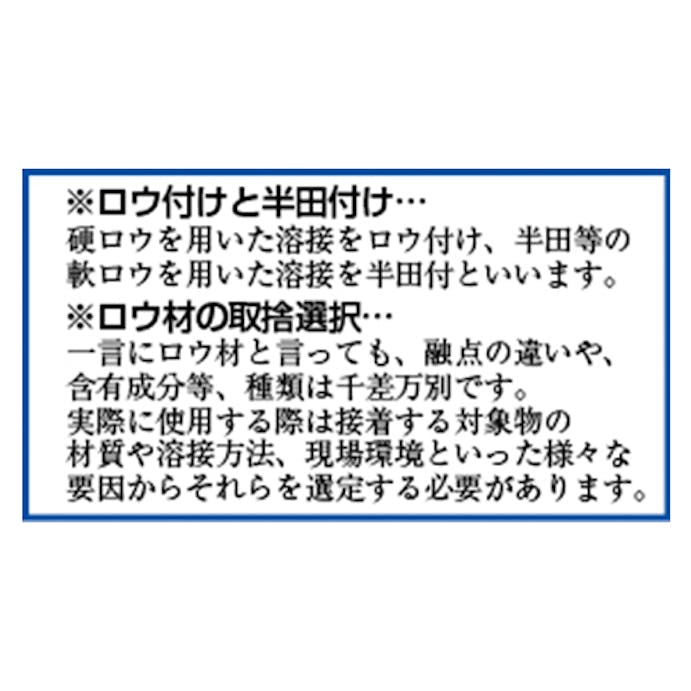 ※ロウ付けと半田付け…
硬ロウを用いた溶接をロウ付け、半田等の軟ロウを用いた溶接を半田付といいます。

※ロウ材の取捨選択…
一言にロウ材と言っても、融点の違いや、含有成分等、種類は千差万別です。
実際に使用する際は接着する対象物の材質や溶接方法、現場環境といった様々な要因からそれらを選定する必要があります。